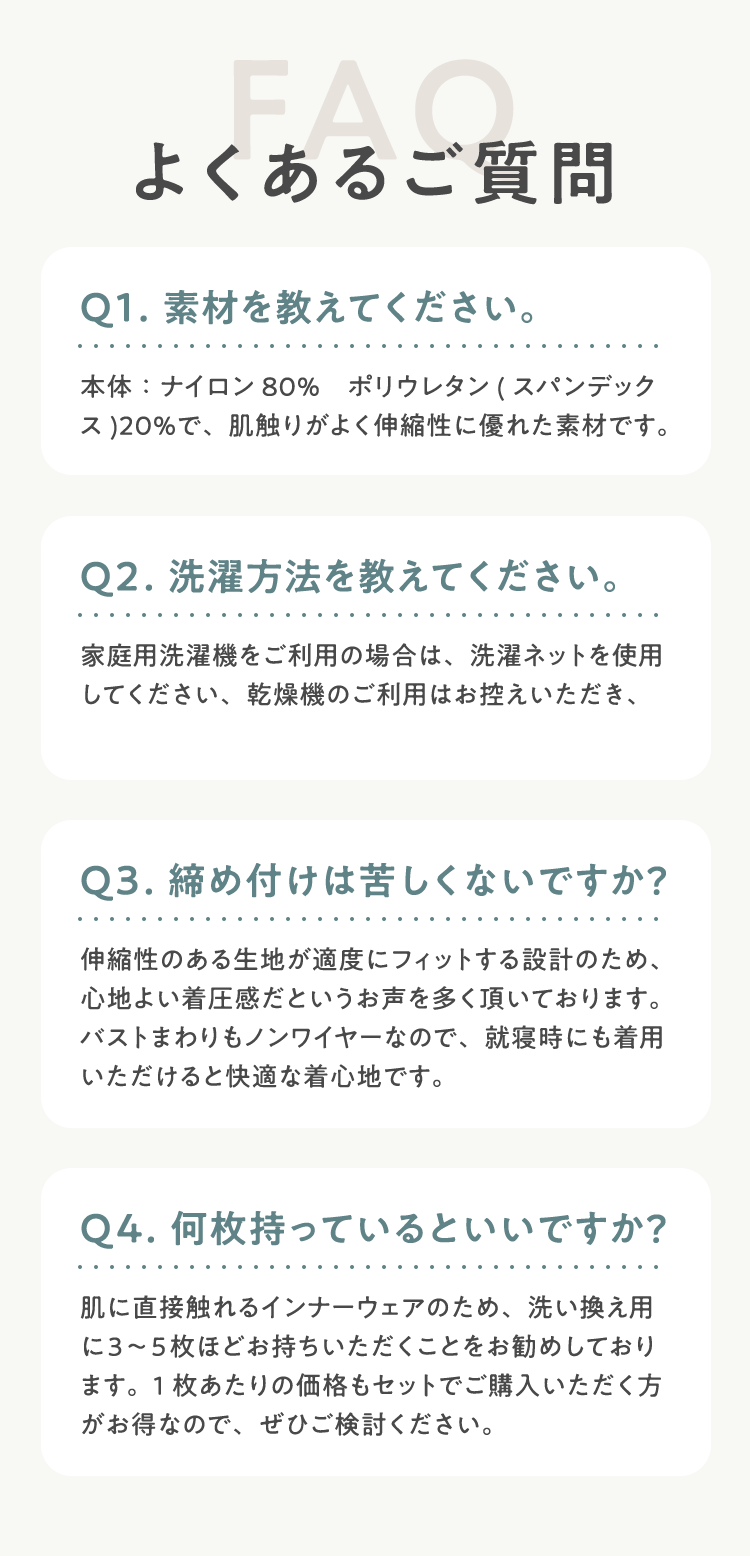 FAQ

よくあるご質問

Q1.素材を教えてください。

本体：ナイロン80% ポリウレタン(スパンデックス)20%で、肌触りがよく伸縮性に優れた素材です。

Q2.洗濯方法を教えてください。

家庭用洗濯機をご利用の場合は、洗濯ネットを使用してください、乾燥機のご利用はお控えいただき、

Q3.締め付けは苦しくないですか?

伸縮性のある生地が適度にフィットする設計のため、心地よい着圧感だというお声を多く頂いております。バストまわりもノンワイヤーなので、就寝時にも着用いただけると快適な着心地です。

Q4.何枚持っているといいですか?

肌に直接触れるインナーウェアのため、洗い換え用に3～5枚ほどお持ちいただくことをお勧めしております。1枚あたりの価格もセットでご購入いただく方がお得なので、ぜひご検討ください。